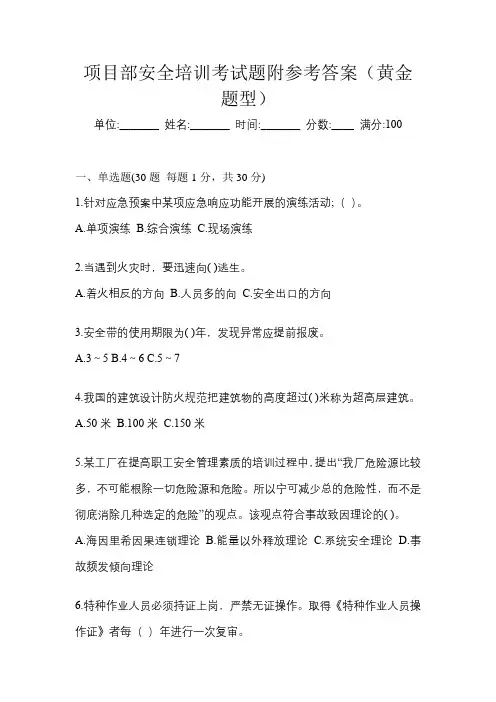 项目部安全培训考试题附参考答案（黄金题型）

单位:_______ 姓名:_______ 时间:_______ 分数:____ 满分:100

一、单选题(30 题 每题 1 分，共 30 分)

1.针对应急预案中某项应急响应功能开展的演练活动;（ ）。

A.单项演练 B.综合演练 C.现场演练

2.当遇到火灾时，要迅速向( )逃生。

A.着火相反的方向 B.人员多的向 C.安全出口的方向

3.安全带的使用期限为( )年，发现异常应提前报废。

A.3 ~ 5 B.4 ~ 6 C.5 ~ 7

4.我国的建筑设计防火规范把建筑物的高度超过( )米称为超高层建筑。

A.50 米 B.100 米 C.150 米

5.某工厂在提高职工安全管理素质的培训过程中，提出“我厂危险源比较多，不可能根除一切危险源和危险。所以宁可减少总的危险性，而不是彻底消除几种选定的危险”的观点。该观点符合事故致因理论的( )。

A.海因里希因果连锁理论 B.能量以外释放理论 C.系统安全理论 D.事故频发倾向理论

6.特种作业人员必须持证上岗，严禁无证操作。取得《特种作业人员操作证》者每（ ）年进行一次复审。